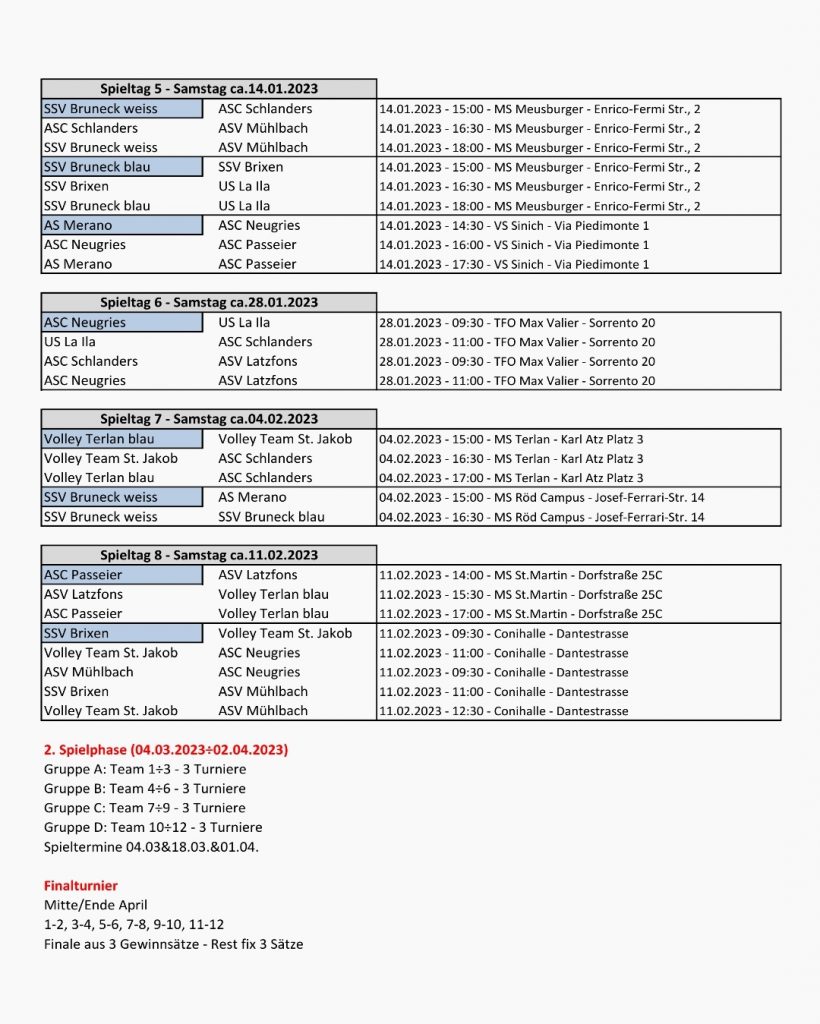 | Spieltag 5 - Samstag ca.14.01.2023 | | |
|---|---|---|
| SSV Bruneck weiss | ASC Schlanders | 14.01.2023 - 15:00 - MS Meusburger - Enrico-Fermi Str., 2 |
| ASC Schlanders | ASV Mühlbach | 14.01.2023 - 16:30 - MS Meusburger - Enrico-Fermi Str., 2 |
| SSV Bruneck weiss | ASV Mühlbach | 14.01.2023 - 18:00 - MS Meusburger - Enrico-Fermi Str., 2 |
| SSV Bruneck blau | SSV Brixen | 14.01.2023 - 15:00 - MS Meusburger - Enrico-Fermi Str., 2 |
| SSV Brixen | US La Ila | 14.01.2023 - 16:30 - MS Meusburger - Enrico-Fermi Str., 2 |
| SSV Bruneck blau | US La Ila | 14.01.2023 - 18:00 - MS Meusburger - Enrico-Fermi Str., 2 |
| AS Merano | ASC Neugries | 14.01.2023 - 14:30 - VS Sinich - Via Piedimonte 1 |
| ASC Neugries | ASC Passeier | 14.01.2023 - 16:00 - VS Sinich - Via Piedimonte 1 |
| AS Merano | ASC Passeier | 14.01.2023 - 17:30 - VS Sinich - Via Piedimonte 1 |

| Spieltag 6 - Samstag ca.28.01.2023 | | |
|---|---|---|
| ASC Neugries | US La Ila | 28.01.2023 - 09:30 - TFO Max Valier - Sorrento 20 |
| US La Ila | ASC Schlanders | 28.01.2023 - 11:00 - TFO Max Valier - Sorrento 20 |
| ASC Schlanders | ASV Latzfons | 28.01.2023 - 09:30 - TFO Max Valier - Sorrento 20 |
| ASC Neugries | ASV Latzfons | 28.01.2023 - 11:00 - TFO Max Valier - Sorrento 20 |

| Spieltag 7 - Samstag ca.04.02.2023 | | |
|---|---|---|
| Volley Terlan blau | Volley Team St. Jakob | 04.02.2023 - 15:00 - MS Terlan - Karl Atz Platz 3 |
| Volley Team St. Jakob | ASC Schlanders | 04.02.2023 - 16:30 - MS Terlan - Karl Atz Platz 3 |
| Volley Terlan blau | ASC Schlanders | 04.02.2023 - 17:00 - MS Terlan - Karl Atz Platz 3 |
| SSV Bruneck weiss | AS Merano | 04.02.2023 - 15:00 - MS Röd Campus - Josef-Ferrari-Str. 14 |
| SSV Bruneck weiss | SSV Bruneck blau | 04.02.2023 - 16:30 - MS Röd Campus - Josef-Ferrari-Str. 14 |

| Spieltag 8 - Samstag ca.11.02.2023 | | |
|---|---|---|
| ASC Passeier | ASV Latzfons | 11.02.2023 - 14:00 - MS St.Martin - Dorfstraße 25C |
| ASV Latzfons | Volley Terlan blau | 11.02.2023 - 15:30 - MS St.Martin - Dorfstraße 25C |
| ASC Passeier | Volley Terlan blau | 11.02.2023 - 17:00 - MS St.Martin - Dorfstraße 25C |
| SSV Brixen | Volley Team St. Jakob | 11.02.2023 - 09:30 - Conihalle - Dantestrasse |
| Volley Team St. Jakob | ASC Neugries | 11.02.2023 - 11:00 - Conihalle - Dantestrasse |
| ASV Mühlbach | ASC Neugries | 11.02.2023 - 09:30 - Conihalle - Dantestrasse |
| SSV Brixen | ASV Mühlbach | 11.02.2023 - 11:00 - Conihalle - Dantestrasse |
| Volley Team St. Jakob | ASV Mühlbach | 11.02.2023 - 12:30 - Conihalle - Dantestrasse |

2. Spielphase (04.03.2023÷02.04.2023)
Gruppe A: Team 1÷3 - 3 Turniere
Gruppe B: Team 4÷6 - 3 Turniere
Gruppe C: Team 7÷9 - 3 Turniere
Gruppe D: Team 10÷12 - 3 Turniere
Spieltermine 04.03&18.03.&01.04.

Finalturnier
Mitte/Ende April
1-2, 3-4, 5-6, 7-8, 9-10, 11-12
Finale aus 3 Gewinnsätze - Rest fix 3 Sätze